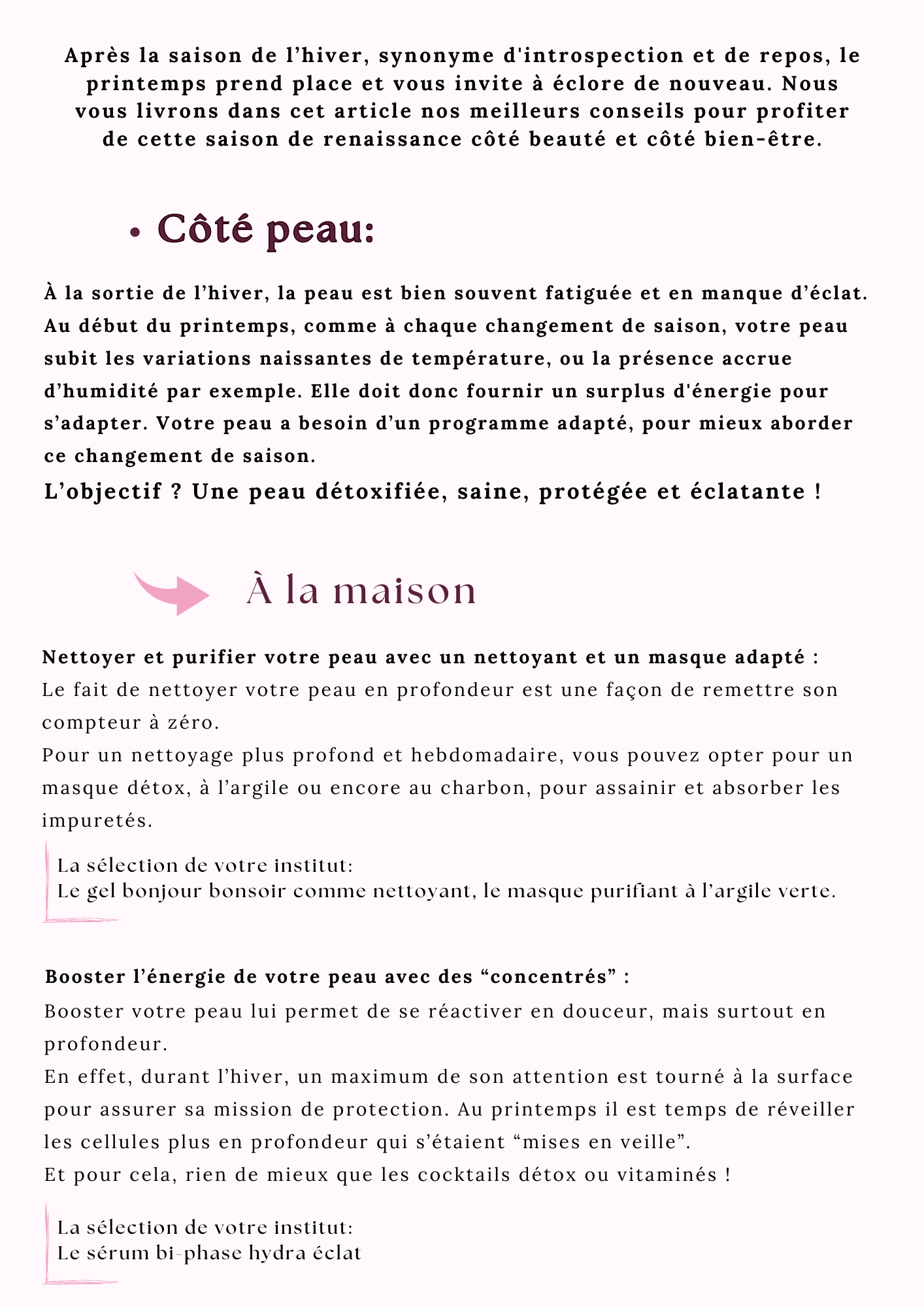 Après la saison de l’hiver, synonyme d'introspection et de repos, le printemps prend place et vous invite à éclore de nouveau. Nous vous livrons dans cet article nos meilleurs conseils pour profiter de cette saison de renaissance côté beauté et côté bien-être.

• Côté peau:

À la sortie de l’hiver, la peau est bien souvent fatiguée et en manque d’éclat. Au début du printemps, comme à chaque changement de saison, votre peau subit les variations naissantes de température, ou la présence accrue d’humidité par exemple. Elle doit donc fournir un surplus d'énergie pour s’adapter. Votre peau a besoin d’un programme adapté, pour mieux aborder ce changement de saison.
L’objectif ? Une peau détoxifiée, saine, protégée et éclatante !

À la maison

Nettoyer et purifier votre peau avec un nettoyant et un masque adapté :
Le fait de nettoyer votre peau en profondeur est une façon de remettre son compteur à zéro.
Pour un nettoyage plus profond et hebdomadaire, vous pouvez opter pour un masque détox, à l’argile ou encore au charbon, pour assainir et absorber les impuretés.

La sélection de votre institut:
Le gel bonjour bonsoir comme nettoyant, le masque purifiant à l’argile verte.

Booster l’énergie de votre peau avec des “concentrés” :
Booster votre peau lui permet de se réactiver en douceur, mais surtout en profondeur.
En effet, durant l’hiver, un maximum de son attention est tourné à la surface pour assurer sa mission de protection. Au printemps il est temps de réveiller les cellules plus en profondeur qui s’étaient “mises en veille”.
Et pour cela, rien de mieux que les cocktails détox ou vitaminés !

La sélection de votre institut:
Le sérum bi-phase hydra éclat